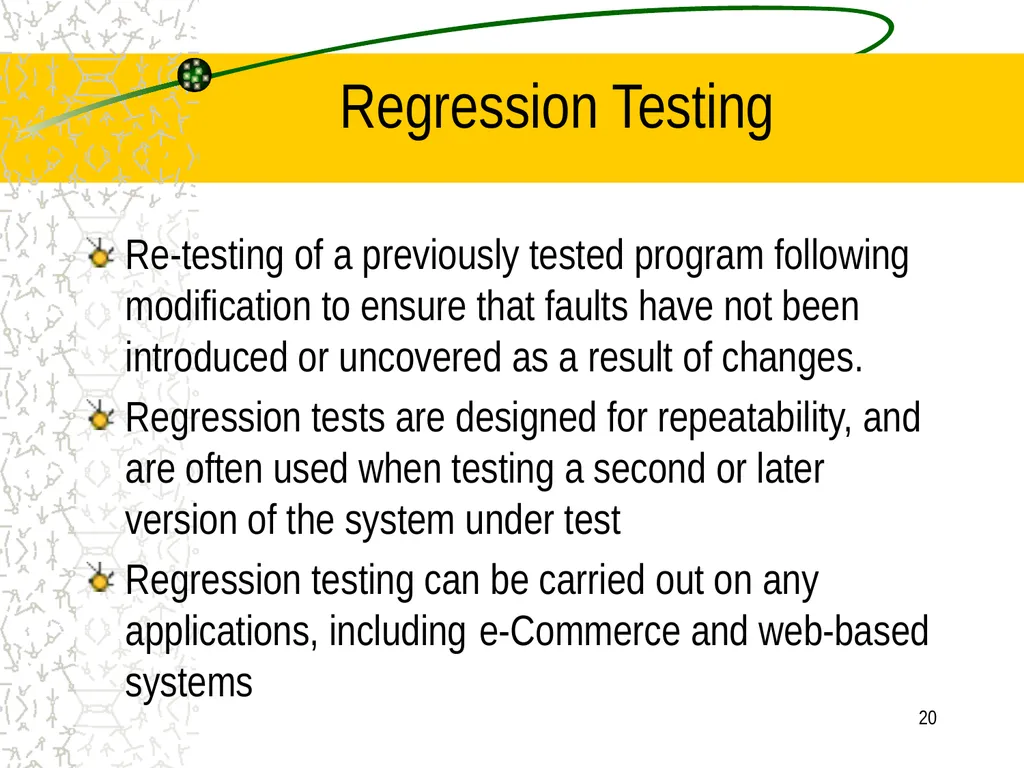 Regression Testing

Re-testing of a previously tested program following modification to ensure that faults have not been introduced or uncovered as a result of changes.

Regression tests are designed for repeatability, and are often used when testing a second or later version of the system under test

Regression testing can be carried out on any applications, including e-Commerce and web-based systems

20